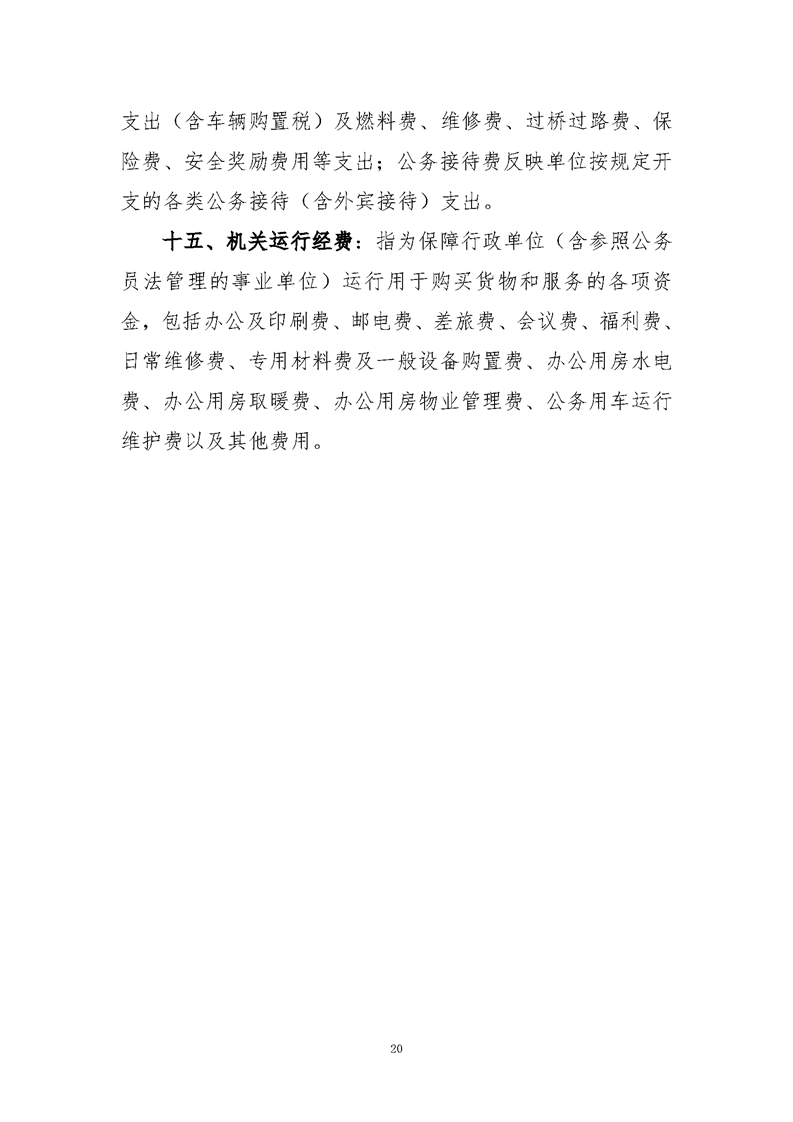 支出（含车辆购置税）及燃料费、维修费、过桥过路费、保险费、安全奖励费用等支出；公务接待费反映单位按规定开支的各类公务接待（含外宾接待）支出。

十五、机关运行经费：指为保障行政单位（含参照公务员法管理的事业单位）运行用于购买货物和服务的各项资金，包括办公及印刷费、邮电费、差旅费、会议费、福利费、日常维修费、专用材料费及一般设备购置费、办公用房水电费、办公用房取暖费、办公用房物业管理费、公务用车运行维护费以及其他费用。

20